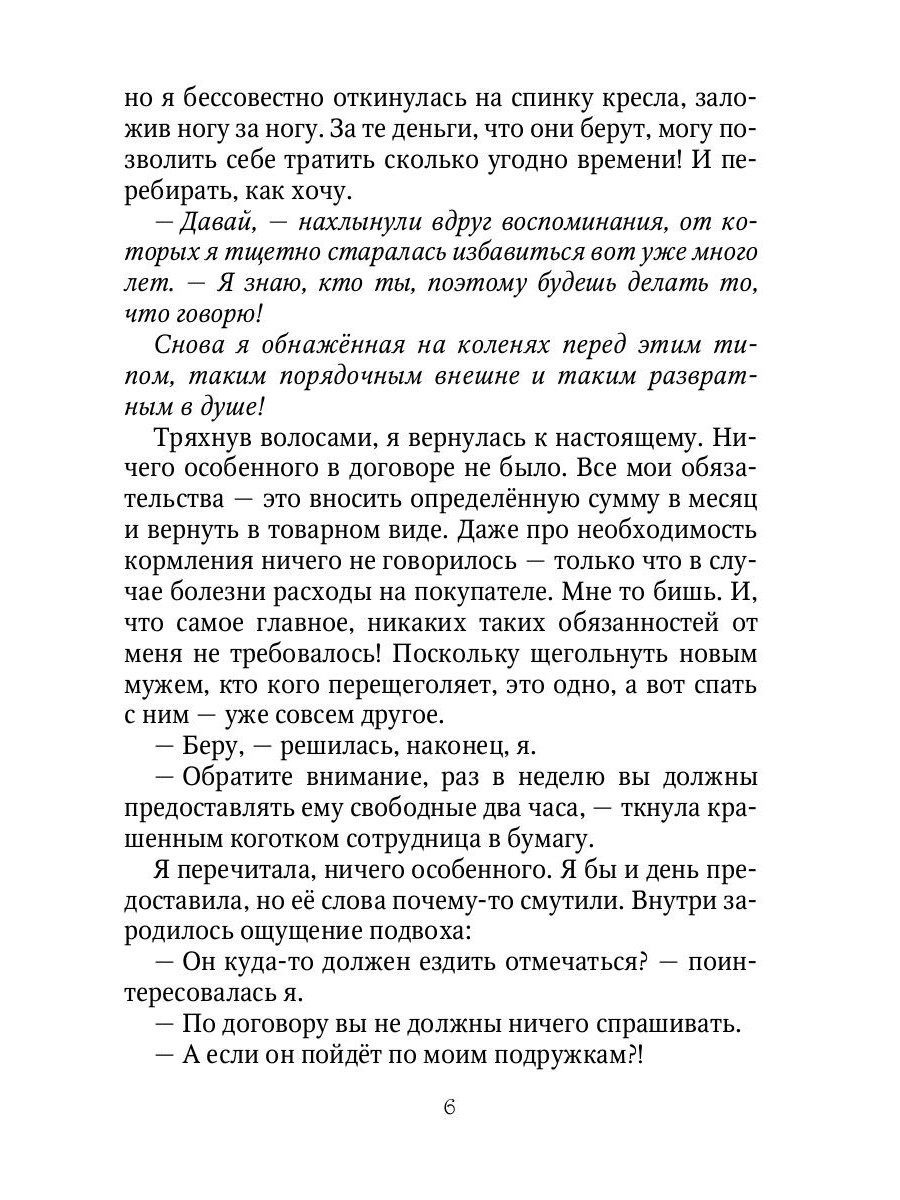 но я бессовестно откинулась на спинку кресла, заложив ногу за ногу. За те деньги, что они берут, могу позволить себе тратить сколько угодно времени! И перебирать, как хочу.

— Давай, — нахлынули вдруг воспоминания, от которых я тщетно старалась избавиться вот уже много лет. — Я знаю, кто ты, поэтому будешь делать то, что говорю!

Снова я обнажённая на коленях перед этим типом, таким порядочным внешне и таким развратным в душе!

Тряхнув волосами, я вернулась к настоящему. Ничего особенного в договоре не было. Все мои обязательства — это вносить определённую сумму в месяц и вернуть в товарном виде. Даже про необходимость кормления ничего не говорилось — только что в случае болезни расходы на покупателе. Мне то бишь. И, что самое главное, никаких таких обязанностей от меня не требовалось! Поскольку щегольнуть новым мужем, кто кого перещеголяет, это одно, а вот спать с ним — уже совсем другое.

— Беру, — решилась, наконец, я.

— Обратите внимание, раз в неделю вы должны предоставлять ему свободные два часа, — ткнула крашенным коготком сотрудница в бумагу.

Я перечитала, ничего особенного. Я бы и день предоставила, но её слова почему-то смутили. Внутри зародилось ощущение подвоха:

— Он куда-то должен ездить отмечаться? — поинтересовалась я.

— По договору вы не должны ничего спрашивать.

— А если он пойдёт по моим подружкам?!

6